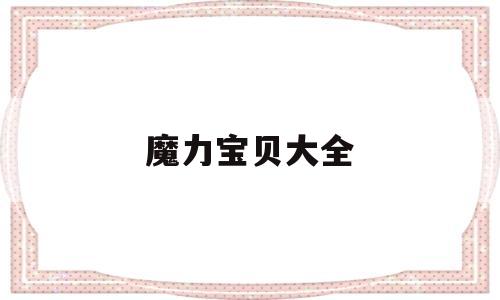 魔力宝贝大全